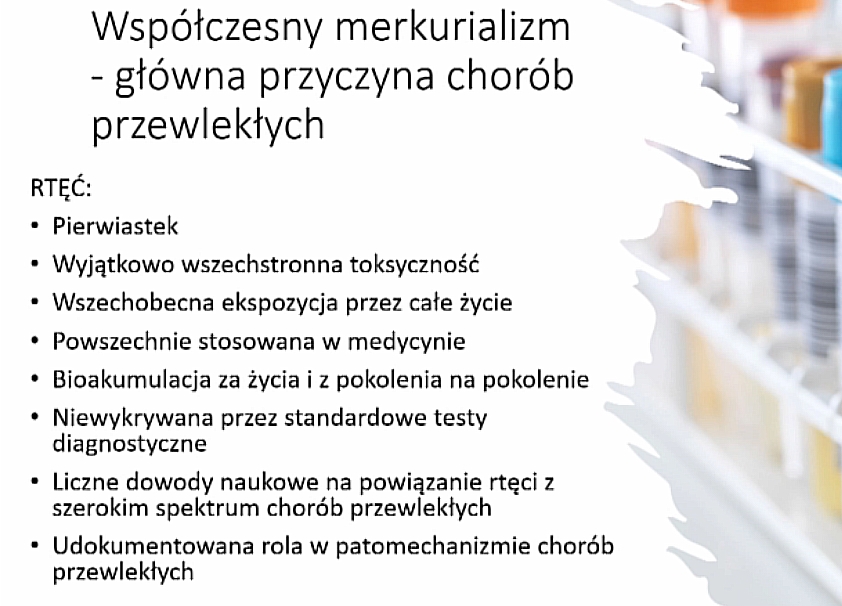 Współczesny merkurializm - główna przyczyna chorób przewlekłych

RTĘĆ:

• Pierwiastek
• Wyjątkowo wszechstronna toksyczność
• Wszechobecna ekspozycja przez całe życie
• Powszechnie stosowana w medycynie
• Bioakumulacja za życia i z pokolenia na pokolenie
• Niewykrywana przez standardowe testy diagnostyczne
• Liczne dowody naukowe na powiązanie rtęci z szerokim spektrum chorób przewlekłych
• Udokumentowana rola w patomechanizmie chorób przewlekłych